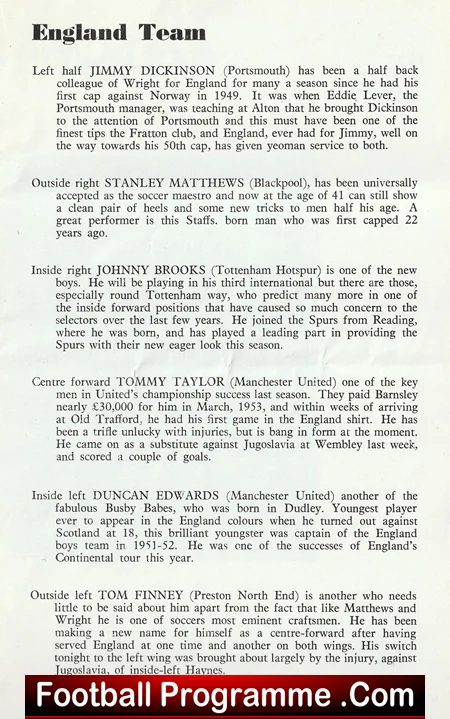 England Team

Left half JIMMY DICKINSON (Portsmouth) has been a half back colleague of Wright for England for many a season since he had his first cap against Norway in 1949. It was when Eddie Lever, the Portsmouth manager, was teaching at Alton that he brought Dickinson to the attention of Portsmouth and this must have been one of the finest tips the Fratton club, and England, ever had for Jimmy, well on the way towards his 50th cap, has given yeoman service to both.

Outside right STANLEY MATTHEWS (Blackpool), has been universally accepted as the soccer maestro and now at the age of 41 can still show a clean pair of heels and some new tricks to men half his age. A great performer is this Staffs. born man who was first capped 22 years ago.

Inside right JOHNNY BROOKS (Tottenham Hotspur) is one of the new boys. He will be playing in his third international but there are those, especially round Tottenham way, who predict many more in one of the inside forward positions that have caused so much concern to the selectors over the last few years. He joined the Spurs from Reading, where he was born, and has played a leading part in providing the Spurs with their new eager look this season.

Centre forward TOMMY TAYLOR (Manchester United) one of the key men in United's championship success last season. They paid Barnsley nearly £30,000 for him in March, 1953, and within weeks of arriving at Old Trafford, he had his first game in the England shirt. He has been a trifle unlucky with injuries, but is bang in form at the moment. He came on as a substitute against Jugoslavia at Wembley last week, and scored a couple of goals.

Inside left DUNCAN EDWARDS (Manchester United) another of the fabulous Busby Babes, who was born in Dudley. Youngest player ever to appear in the England colours when he turned out against Scotland at 18, this brilliant youngster was captain of the England boys team in 1951-52. He was one of the successes of England's Continental tour this year.

Outside left TOM FINNEY (Preston North End) is another who needs little to be said about him apart from the fact that like Matthews and Wright he is one of soccers most eminent craftsmen. He has been making a new name for himself as a centre-forward after having served England at one time and another on both wings. His switch tonight to the left wing was brought about largely by the injury, against Jugoslavia, of inside-left Haynes.

Football Programme .Com